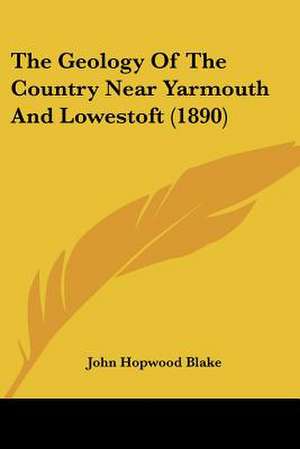 The Geology Of The Country Near Yarmouth And Lowestoft (1890)

John Hopwood Blake